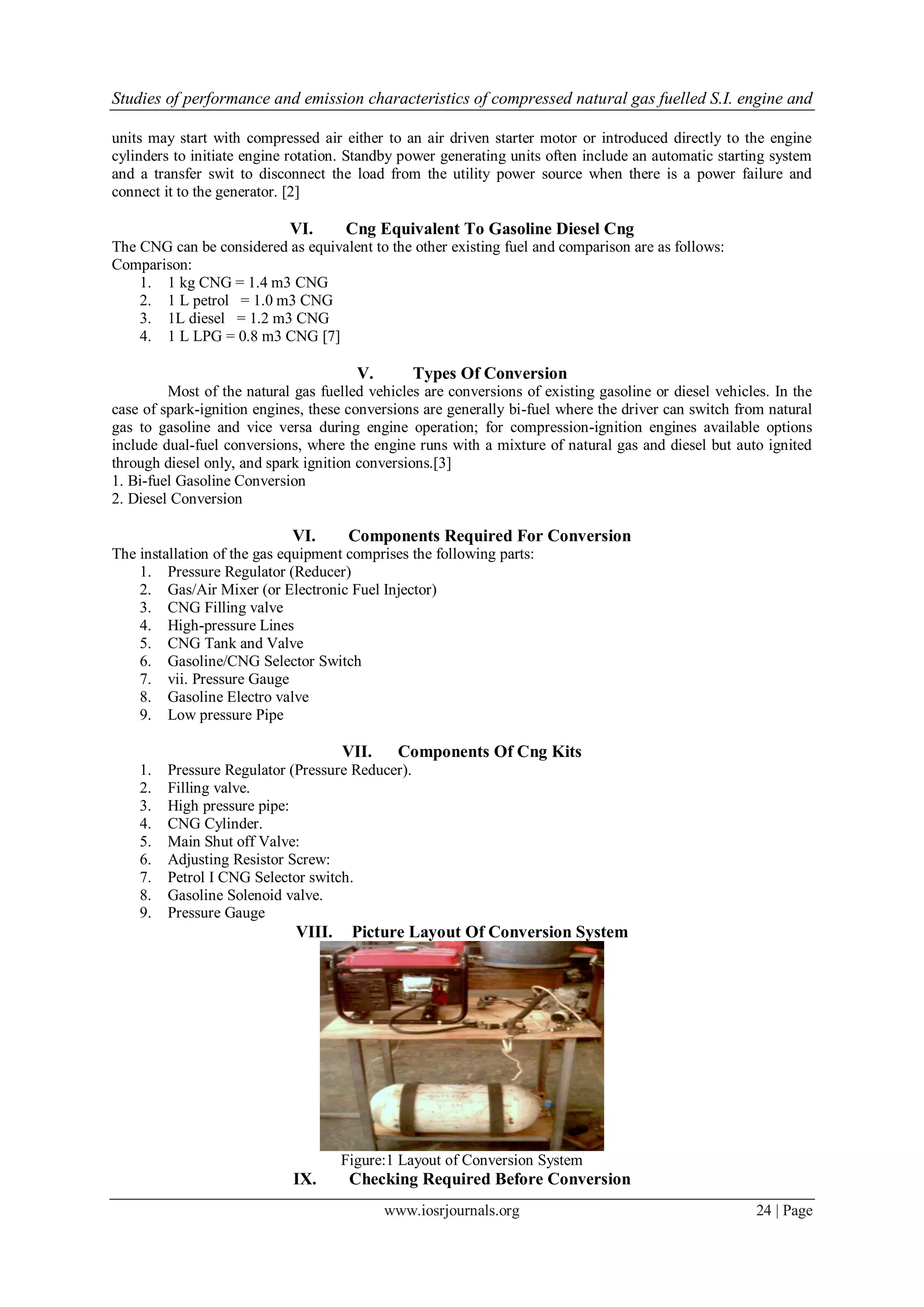 Studies of performance and emission characteristics of compressed natural gas fuelled S.I. engine and

units may start with compressed air either to an air driven starter motor or introduced directly to the engine cylinders to initiate engine rotation. Standby power generating units often include an automatic starting system and a transfer swit to disconnect the load from the utility power source when there is a power failure and connect it to the generator. [2]

VI. Cng Equivalent To Gasoline Diesel Cng
The CNG can be considered as equivalent to the other existing fuel and comparison are as follows:
Comparison:
1. 1 kg CNG = 1.4 m3 CNG
2. 1 L petrol = 1.0 m3 CNG
3. 1L diesel = 1.2 m3 CNG
4. 1 L LPG = 0.8 m3 CNG [7]

V. Types Of Conversion
Most of the natural gas fuelled vehicles are conversions of existing gasoline or diesel vehicles. In the case of spark-ignition engines, these conversions are generally bi-fuel where the driver can switch from natural gas to gasoline and vice versa during engine operation; for compression-ignition engines available options include dual-fuel conversions, where the engine runs with a mixture of natural gas and diesel but auto ignited through diesel only, and spark ignition conversions.[3]
1. Bi-fuel Gasoline Conversion
2. Diesel Conversion

VI. Components Required For Conversion
The installation of the gas equipment comprises the following parts:
1. Pressure Regulator (Reducer)
2. Gas/Air Mixer (or Electronic Fuel Injector)
3. CNG Filling valve
4. High-pressure Lines
5. CNG Tank and Valve
6. Gasoline/CNG Selector Switch
7. vii. Pressure Gauge
8. Gasoline Electro valve
9. Low pressure Pipe

VII. Components Of Cng Kits
1. Pressure Regulator (Pressure Reducer).
2. Filling valve.
3. High pressure pipe:
4. CNG Cylinder.
5. Main Shut off Valve:
6. Adjusting Resistor Screw:
7. Petrol I CNG Selector switch.
8. Gasoline Solenoid valve.
9. Pressure Gauge

VIII. Picture Layout Of Conversion System

Figure:1 Layout of Conversion System

IX. Checking Required Before Conversion

www.iosrjournals.org 24 | Page